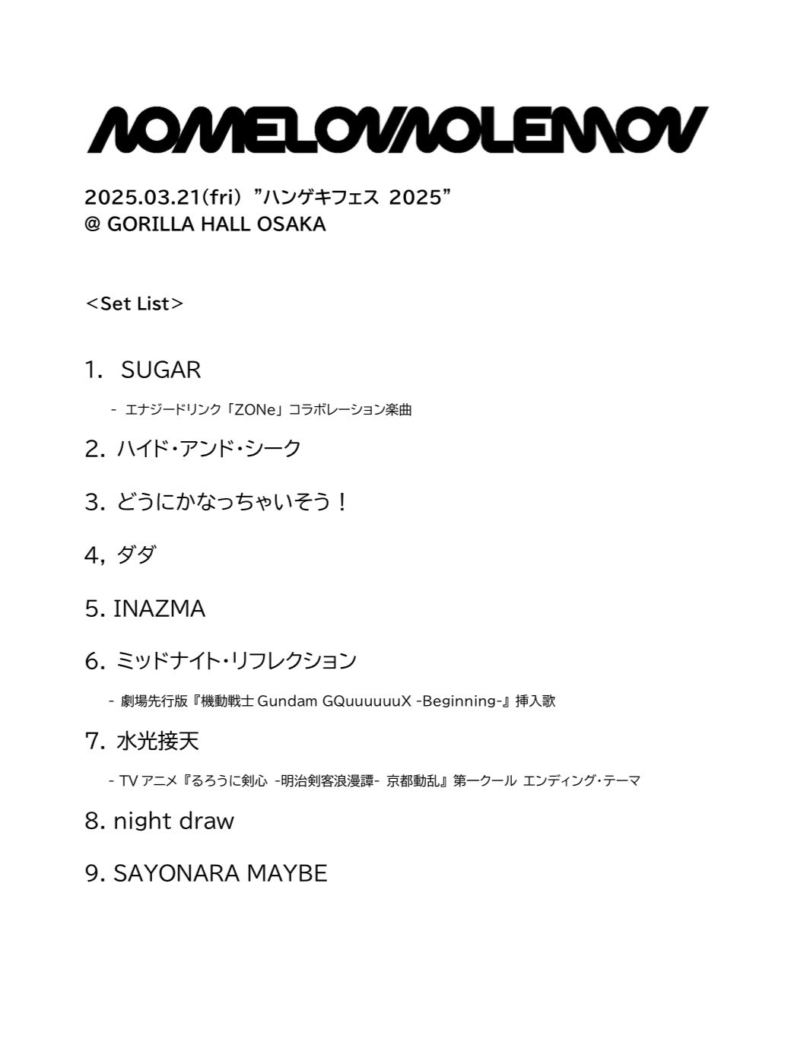 NOMELON NOLEMON

2025.03.21(fri) ”ハンゲキフェス 2025”
@ GORILLA HALL OSAKA

<Set List>

1. SUGAR

- エナジードリンク「ZONe」コラボレーション楽曲

2. ハイド・アンド・シーク

3. どうにかなっちゃいそう！

4, ダダ

5. INAZMA

6. ミッドナイト・リフレクション

- 劇場先行版『機動戦士 Gundam GQuuuuuuX -Beginning-』挿入歌

7. 水光接天

- TV アニメ『るろうに剣心 -明治剣客浪漫譚- 京都動乱』第一クール エンディング・テーマ

8. night draw

9. SAYONARA MAYBE